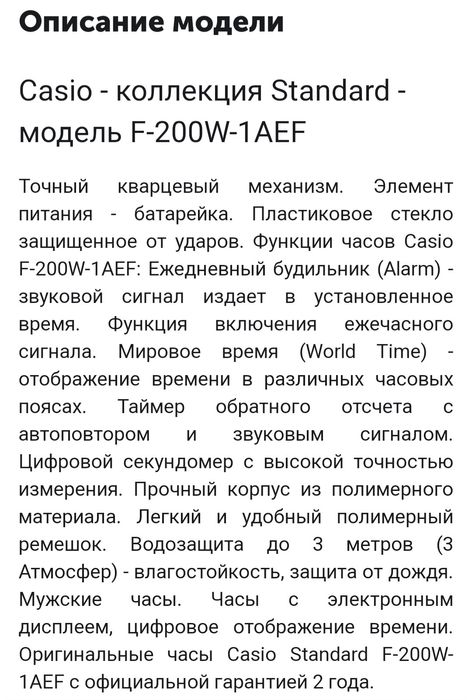 Описание модели

Casio - коллекция Standard - модель F-200W-1AEF

Точный кварцевый механизм. Элемент питания - батарейка. Пластиковое стекло защищенное от ударов. Функции часов Casio F-200W-1AEF: Ежедневный будильник (Alarm) - звуковой сигнал издает в установленное время. Функция включения ежечасного сигнала. Мировое время (World Time) - отображение времени в различных часовых поясах. Таймер обратного отсчета с автоповтором и звуковым сигналом. Цифровой секундомер с высокой точностью измерения. Прочный корпус из полимерного материала. Легкий и удобный полимерный ремешок. Водозащита до 3 метров (3 Атмосфер) - влагостойкость, защита от дождя. Мужские часы. Часы с электронным дисплеем, цифровое отображение времени. Оригинальные часы Casio Standard F-200W-1AEF с официальной гарантией 2 года.